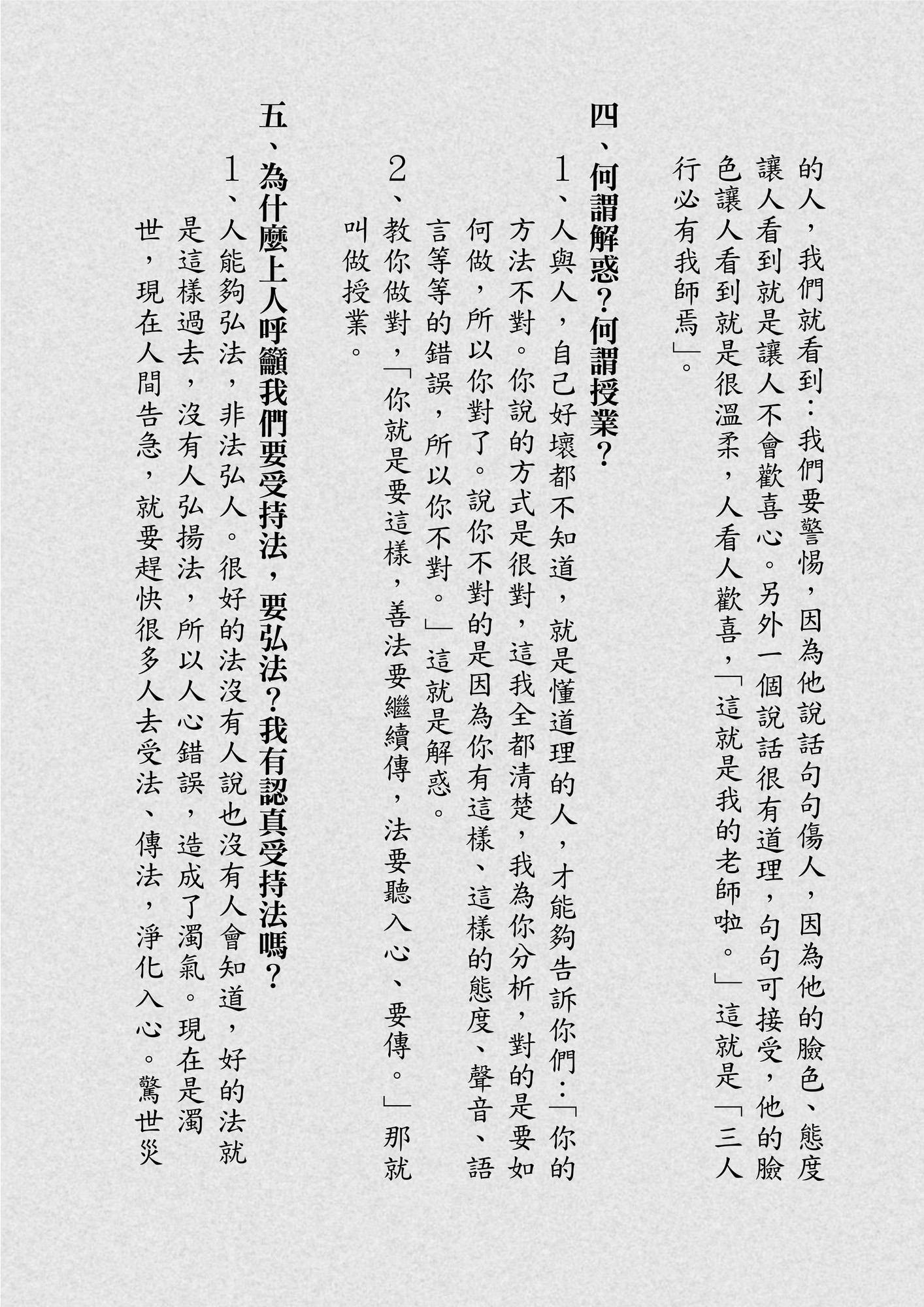 的人，我們就看到：我們要警惕，因為他說話句句傷人，因為他的臉色、態度讓人看到就是讓人不會歡喜心。另外一個說話很有道理，句句可接受，他的臉色讓人看到就是很溫柔，人看人歡喜，「這就是我的老師啦。」這就是「三人行必有我師焉」。

四、何謂解惑？何謂授業？

1、人與人，自己好壞都不知道，就是懂道理的人，才能夠告訴你們：「你的方法不對。你說的方式是很對，這我全都清楚，我為你分析，對的是要如何做，所以你對了。說你不對的是因為你有這樣、這樣的態度、聲音、語言等等的錯誤，所以你不對。」這就是解惑。

2、教你做對，「你就是要這樣，善法要繼續傳，法要聽入心、要傳。」那就叫做授業。

五、為什麼上人呼籲我們要受持法，要弘法？我有認真受持法嗎？

1、人能夠弘法，非法弘人。很好的法沒有人說也沒有人會知道，好的法就是這樣過去，沒有人弘揚法，所以人心錯誤，造成了濁氣。現在是濁世，現在人間告急，就要趕快很多人去受法、傳法，淨化入心。驚世災